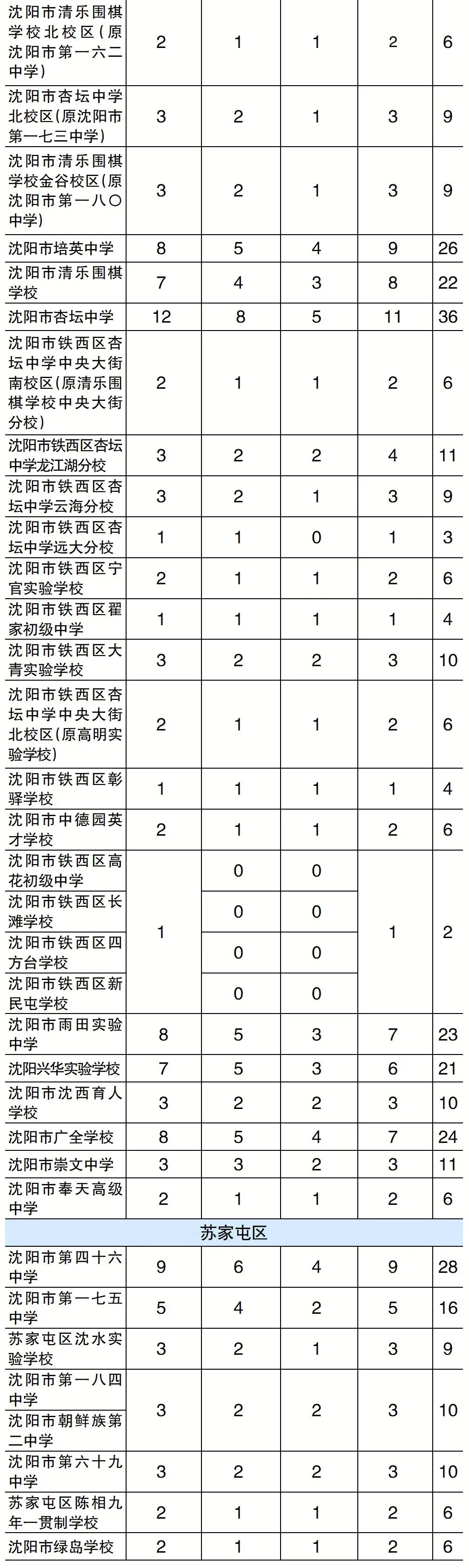 | | | | | | |
|---|---|---|---|---|---|
| 沈阳市清乐围棋学校北校区(原沈阳市第一六二中学) | 2 | 1 | 1 | 2 | 6 |
| 沈阳市杏坛中学北校区(原沈阳市第一七三中学) | 3 | 2 | 1 | 3 | 9 |
| 沈阳市清乐围棋学校金谷校区(原沈阳市第一八〇中学) | 3 | 2 | 1 | 3 | 9 |
| 沈阳市培英中学 | 8 | 5 | 4 | 9 | 26 |
| 沈阳市清乐围棋学校 | 7 | 4 | 3 | 8 | 22 |
| 沈阳市杏坛中学 | 12 | 8 | 5 | 11 | 36 |
| 沈阳市铁西区杏坛中学中央大街南校区(原清乐围棋学校中央大街分校) | 2 | 1 | 1 | 2 | 6 |
| 沈阳市铁西区杏坛中学龙江湖分校 | 3 | 2 | 2 | 4 | 11 |
| 沈阳市铁西区杏坛中学云海分校 | 3 | 2 | 1 | 3 | 9 |
| 沈阳市铁西区杏坛中学远大分校 | 1 | 1 | 0 | 1 | 3 |
| 沈阳市铁西区宁官实验学校 | 2 | 1 | 1 | 2 | 6 |
| 沈阳市铁西区翟家初级中学 | 1 | 1 | 1 | 1 | 4 |
| 沈阳市铁西区大青实验学校 | 3 | 2 | 2 | 3 | 10 |
| 沈阳市铁西区杏坛中学中央大街北校区(原高明实验学校) | 2 | 1 | 1 | 2 | 6 |
| 沈阳市铁西区彰驿学校 | 1 | 1 | 1 | 1 | 4 |
| 沈阳市中德园英才学校 | 2 | 1 | 1 | 2 | 6 |
| 沈阳市铁西区高花初级中学 | 1 | 0 | 0 | 1 | 2 |
| 沈阳市铁西区长滩学校 | | 0 | 0 | | |
| 沈阳市铁西区四方台学校 | | 0 | 0 | | |
| 沈阳市铁西区新民屯学校 | | 0 | 0 | | |
| 沈阳市雨田实验中学 | 8 | 5 | 3 | 7 | 23 |
| 沈阳兴华实验学校 | 7 | 5 | 3 | 6 | 21 |
| 沈阳市沈西育人学校 | 3 | 2 | 2 | 3 | 10 |
| 沈阳市广全学校 | 8 | 5 | 4 | 7 | 24 |
| 沈阳市崇文中学 | 3 | 3 | 2 | 3 | 11 |
| 沈阳市奉天高级中学 | 2 | 1 | 1 | 2 | 6 |
| 苏家屯区 | | | | | |
| 沈阳市第四十六中学 | 9 | 6 | 4 | 9 | 28 |
| 沈阳市第一七五中学 | 5 | 4 | 2 | 5 | 16 |
| 苏家屯区沈水实验学校 | 3 | 2 | 1 | 3 | 9 |
| 沈阳市第一八四中学 | 3 | 2 | 2 | 3 | 10 |
| 沈阳市朝鲜族第二中学 | | | | | |
| 沈阳市第六十九中学 | 3 | 2 | 2 | 3 | 10 |
| 苏家屯区陈相九年一贯制学校 | 2 | 1 | 1 | 2 | 6 |
| 沈阳市绿岛学校 | 2 | 1 | 1 | 2 | 6 |